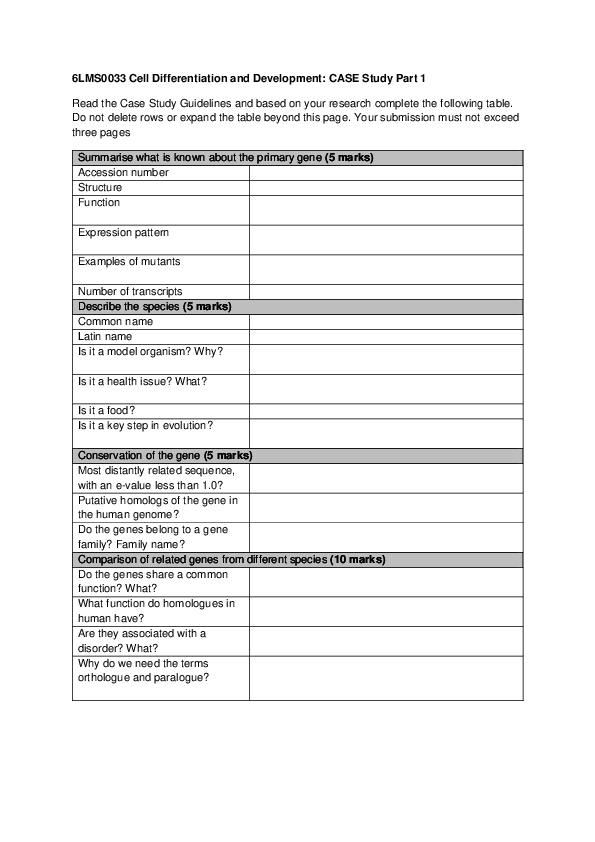 6LMS0033 Cell Differentiation and Development: CASE Study Part 1

Read the Case Study Guidelines and based on your research complete the following table. Do not delete rows or expand the table beyond this page. Your submission must not exceed three pages

| Summarise what is known about the primary gene (5 marks) | |
|---|---|
| Accession number | |
| Structure | |
| Function | |
| Expression pattern | |
| Examples of mutants | |
| Number of transcripts | |
| Describe the species (5 marks) | |
| Common name | |
| Latin name | |
| Is it a model organism? Why? | |
| Is it a health issue? What? | |
| Is it a food? | |
| Is it a key step in evolution? | |
| Conservation of the gene (5 marks) | |
| Most distantly related sequence, with an e-value less than 1.0? | |
| Putative homologs of the gene in the human genome? | |
| Do the genes belong to a gene family? Family name? | |
| Comparison of related genes from different species (10 marks) | |
| Do the genes share a common function? What? | |
| What function do homologues in human have? | |
| Are they associated with a disorder? What? | |
| Why do we need the terms orthologue and paralogue? | |